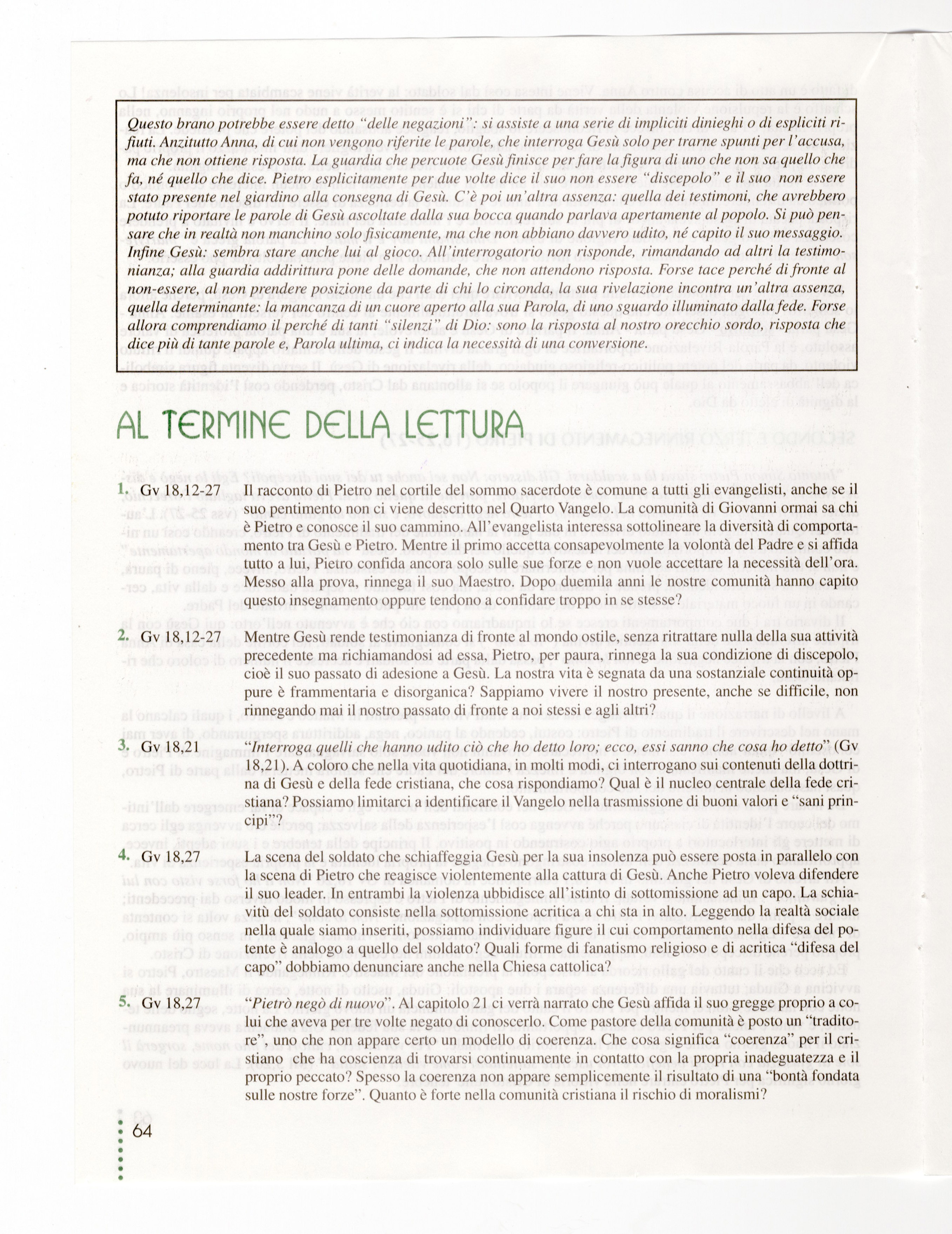 Questo brano potrebbe essere detto "delle negazioni": si assiste a una serie di impliciti dinieghi o di espliciti rifiuti. Anzitutto Anna, di cui non vengono riferite le parole, che interroga Gesù solo per trarne spunti per l'accusa, ma che non ottiene risposta. La guardia che percuote Gesù finisce per fare la figura di uno che non sa quello che fa, né quello che dice. Pietro esplicitamente per due volte dice il suo non essere "discepolo" e il suo non essere stato presente nel giardino alla consegna di Gesù. C'è poi un'altra assenza: quella dei testimoni, che avrebbero potuto riportare le parole di Gesù ascoltate dalla sua bocca quando parlava apertamente al popolo. Si può pensare che in realtà non manchino solo fisicamente, ma che non abbiano davvero udito, né capito il suo messaggio. Infine Gesù: sembra stare anche lui al gioco. All'interrogatorio non risponde, rimandando ad altri la testimonianza; alla guardia addirittura pone delle domande, che non attendono risposta. Forse tace perché di fronte al non-essere, al non prendere posizione da parte di chi lo circonda, la sua rivelazione incontra un'altra assenza, quella determinante: la mancanza di un cuore aperto alla sua Parola, di uno sguardo illuminato dalla fede. Forse allora comprendiamo il perché di tanti "silenzi" di Dio: sono la risposta al nostro orecchio sordo, risposta che dice più di tante parole e, Parola ultima, ci indica la necessità di una conversione.

AL TERMINE DELLA LETTURA

1. Gv 18,12-27 Il racconto di Pietro nel cortile del sommo sacerdote è comune a tutti gli evangelisti, anche se il suo pentimento non ci viene descritto nel Quarto Vangelo. La comunità di Giovanni ormai sa chi è Pietro e conosce il suo cammino. All'evangelista interessa sottolineare la diversità di comportamento tra Gesù e Pietro. Mentre il primo accetta consapevolmente la volontà del Padre e si affida tutto a lui, Pietro confida ancora solo sulle sue forze e non vuole accettare la necessità dell'ora. Messo alla prova, rinnega il suo Maestro. Dopo duemila anni le nostre comunità hanno capito questo insegnamento oppure tendono a confidare troppo in se stesse?

2. Gv 18,12-27 Mentre Gesù rende testimonianza di fronte al mondo ostile, senza ritrattare nulla della sua attività precedente ma richiamandosi ad essa, Pietro, per paura, rinnega la sua condizione di discepolo, cioè il suo passato di adesione a Gesù. La nostra vita è segnata da una sostanziale continuità oppure è frammentaria e disorganica? Sappiamo vivere il nostro presente, anche se difficile, non rinnegando mai il nostro passato di fronte a noi stessi e agli altri?

3. Gv 18,21 "Interroga quelli che hanno udito ciò che ho detto loro; ecco, essi sanno che cosa ho detto" (Gv 18,21). A coloro che nella vita quotidiana, in molti modi, ci interrogano sui contenuti della dottrina di Gesù e della fede cristiana, che cosa rispondiamo? Qual è il nucleo centrale della fede cristiana? Possiamo limitarci a identificare il Vangelo nella trasmissione di buoni valori e "sani principi"?

4. Gv 18,27 La scena del soldato che schiaffeggia Gesù per la sua insolenza può essere posta in parallelo con la scena di Pietro che reagisce violentemente alla cattura di Gesù. Anche Pietro voleva difendere il suo leader. In entrambi la violenza ubbidisce all'istinto di sottomissione ad un capo. La schiavitù del soldato consiste nella sottomissione acritica a chi sta in alto. Leggendo la realtà sociale nella quale siamo inseriti, possiamo individuare figure il cui comportamento nella difesa del potente è analogo a quello del soldato? Quali forme di fanatismo religioso e di acritica "difesa del capo" dobbiamo denunciare anche nella Chiesa cattolica?

5. Gv 18,27 "Pietro negò di nuovo". Al capitolo 21 ci verrà narrato che Gesù affida il suo gregge proprio a colui che aveva per tre volte negato di conoscerlo. Come pastore della comunità è posto un "traditore", uno che non appare certo un modello di coerenza. Che cosa significa "coerenza" per il cristiano che ha coscienza di trovarsi continuamente in contatto con la propria inadeguatezza e il proprio peccato? Spesso la coerenza non appare semplicemente il risultato di una "bontà fondata sulle nostre forze". Quanto è forte nella comunità cristiana il rischio di moralismi?

64